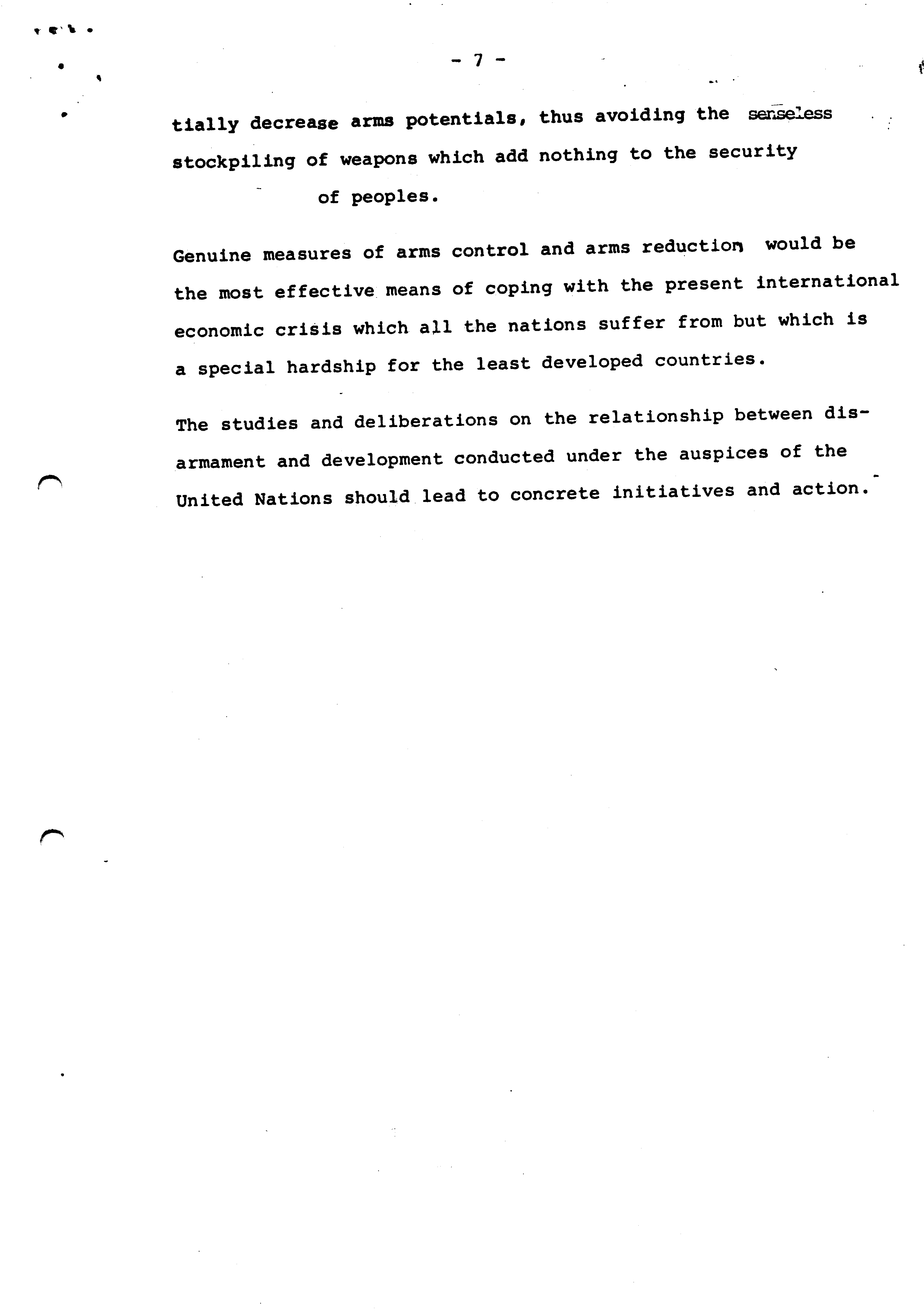 - 7 -

tially decrease arms potentials, thus avoiding the senseless stockpiling of weapons which add nothing to the security of peoples.

Genuine measures of arms control and arms reduction would be the most effective means of coping with the present international economic crisis which all the nations suffer from but which is a special hardship for the least developed countries.

The studies and deliberations on the relationship between disarmament and development conducted under the auspices of the United Nations should lead to concrete initiatives and action.